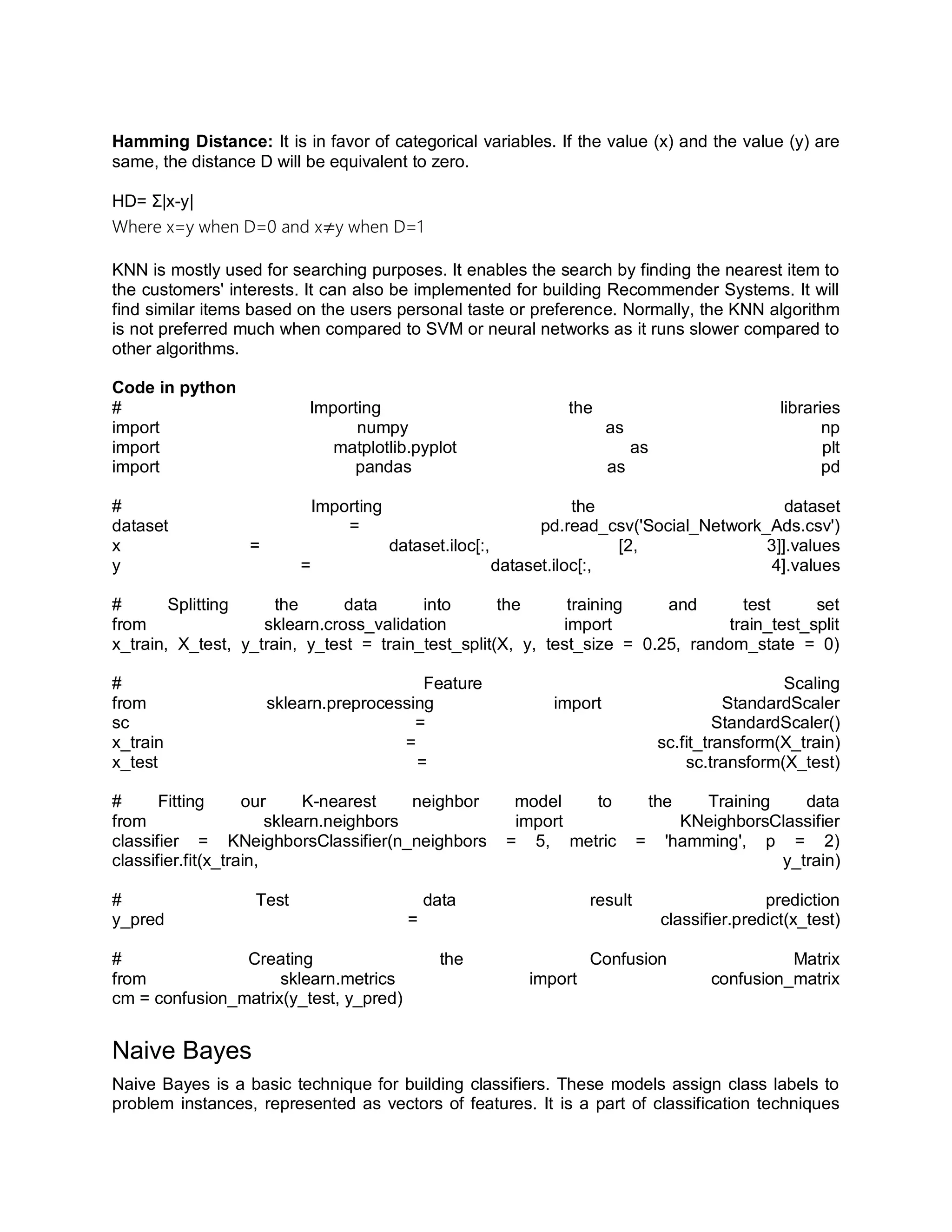 **Hamming Distance:** It is in favor of categorical variables. If the value (x) and the value (y) are same, the distance D will be equivalent to zero.

HD= Σ|x-y|
Where x=y when D=0 and x≠y when D=1

KNN is mostly used for searching purposes. It enables the search by finding the nearest item to the customers' interests. It can also be implemented for building Recommender Systems. It will find similar items based on the users personal taste or preference. Normally, the KNN algorithm is not preferred much when compared to SVM or neural networks as it runs slower compared to other algorithms.

**Code in python**
# Importing the libraries
import numpy as np
import matplotlib.pyplot as plt
import pandas as pd

# Importing the dataset
dataset = pd.read_csv('Social_Network_Ads.csv')
x = dataset.iloc[:, [2, 3]].values
y = dataset.iloc[:, 4].values

# Splitting the data into the training and test set
from sklearn.cross_validation import train_test_split
x_train, X_test, y_train, y_test = train_test_split(X, y, test_size = 0.25, random_state = 0)

# Feature Scaling
from sklearn.preprocessing import StandardScaler
sc = StandardScaler()
x_train = sc.fit_transform(X_train)
x_test = sc.transform(X_test)

# Fitting our K-nearest neighbor model to the Training data
from sklearn.neighbors import KNeighborsClassifier
classifier = KNeighborsClassifier(n_neighbors = 5, metric = 'hamming', p = 2)
classifier.fit(x_train, y_train)

# Test data result prediction
y_pred = classifier.predict(x_test)

# Creating the Confusion Matrix
from sklearn.metrics import confusion_matrix
cm = confusion_matrix(y_test, y_pred)

Naive Bayes

Naive Bayes is a basic technique for building classifiers. These models assign class labels to problem instances, represented as vectors of features. It is a part of classification techniques